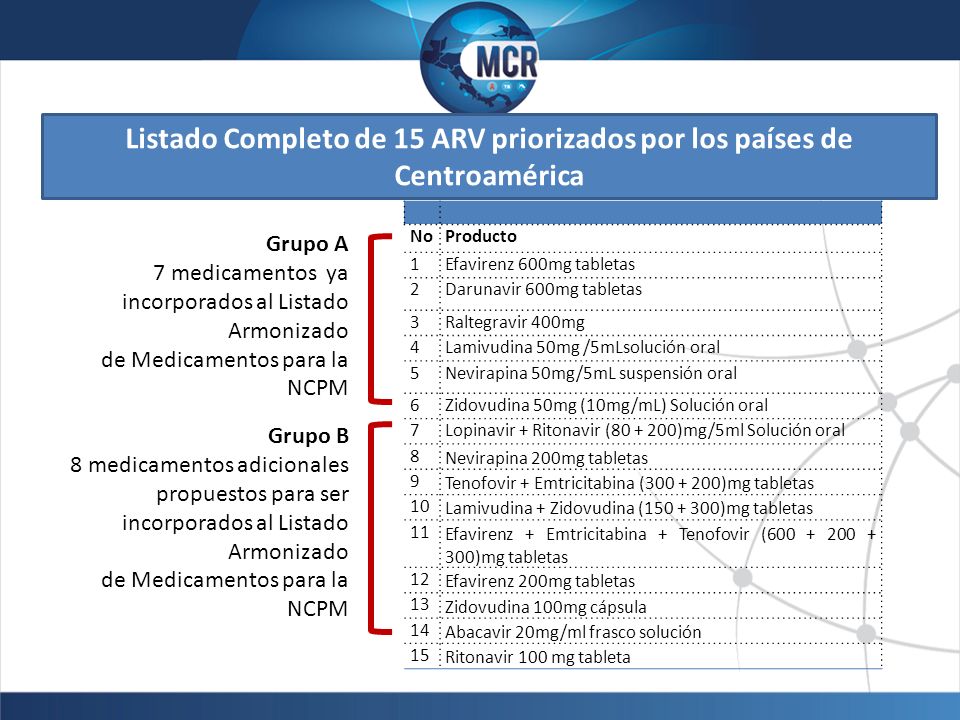 MCR

Listado Completo de 15 ARV priorizados por los países de Centroamérica

Grupo A
7 medicamentos ya incorporados al Listado Armonizado de Medicamentos para la NCPM

Grupo B
8 medicamentos adicionales propuestos para ser incorporados al Listado Armonizado de Medicamentos para la NCPM

| No | Producto |
|---|---|
| 1 | Efavirenz 600mg tabletas |
| 2 | Darunavir 600mg tabletas |
| 3 | Raltegravir 400mg |
| 4 | Lamivudina 50mg /5mLsolución oral |
| 5 | Nevirapina 50mg/5mL suspensión oral |
| 6 | Zidovudina 50mg (10mg/mL) Solución oral |
| 7 | Lopinavir + Ritonavir (80 + 200)mg/5ml Solución oral |
| 8 | Nevirapina 200mg tabletas |
| 9 | Tenofovir + Emtricitabina (300 + 200)mg tabletas |
| 10 | Lamivudina + Zidovudina (150 + 300)mg tabletas |
| 11 | Efavirenz + Emtricitabina + Tenofovir (600 + 200 + 300)mg tabletas |
| 12 | Efavirenz 200mg tabletas |
| 13 | Zidovudina 100mg cápsula |
| 14 | Abacavir 20mg/ml frasco solución |
| 15 | Ritonavir 100 mg tableta |